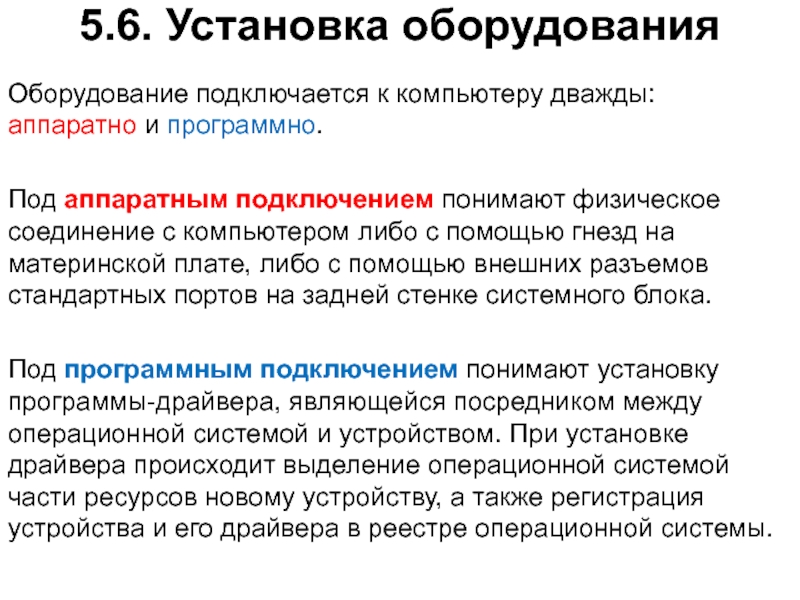 5.6. Установка оборудования

Оборудование подключается к компьютеру дважды: аппаратно и программно.

Под аппаратным подключением понимают физическое соединение с компьютером либо с помощью гнезд на материнской плате, либо с помощью внешних разъемов стандартных портов на задней стенке системного блока.

Под программным подключением понимают установку программы-драйвера, являющейся посредником между операционной системой и устройством. При установке драйвера происходит выделение операционной системой части ресурсов новому устройству, а также регистрация устройства и его драйвера в реестре операционной системы.